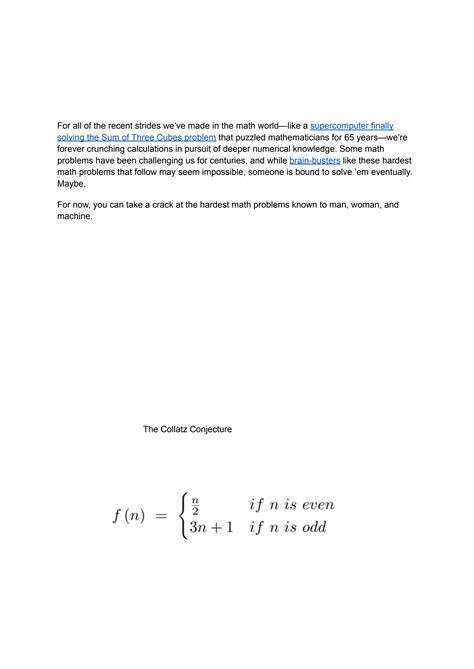 For all of the recent strides we've made in the math world—like a supercomputer finally solving the Sum of Three Cubes problem that puzzled mathematicians for 65 years—we're forever crunching calculations in pursuit of deeper numerical knowledge. Some math problems have been challenging us for centuries, and while brain-busters like these hardest math problems that follow may seem impossible, someone is bound to solve 'em eventually. Maybe.

For now, you can take a crack at the hardest math problems known to man, woman, and machine.

The Collatz Conjecture

$f(n) = \begin{cases} \frac{n}{2} & if\ n\ is\ even \\ 3n+1 & if\ n\ is\ odd \end{cases}$